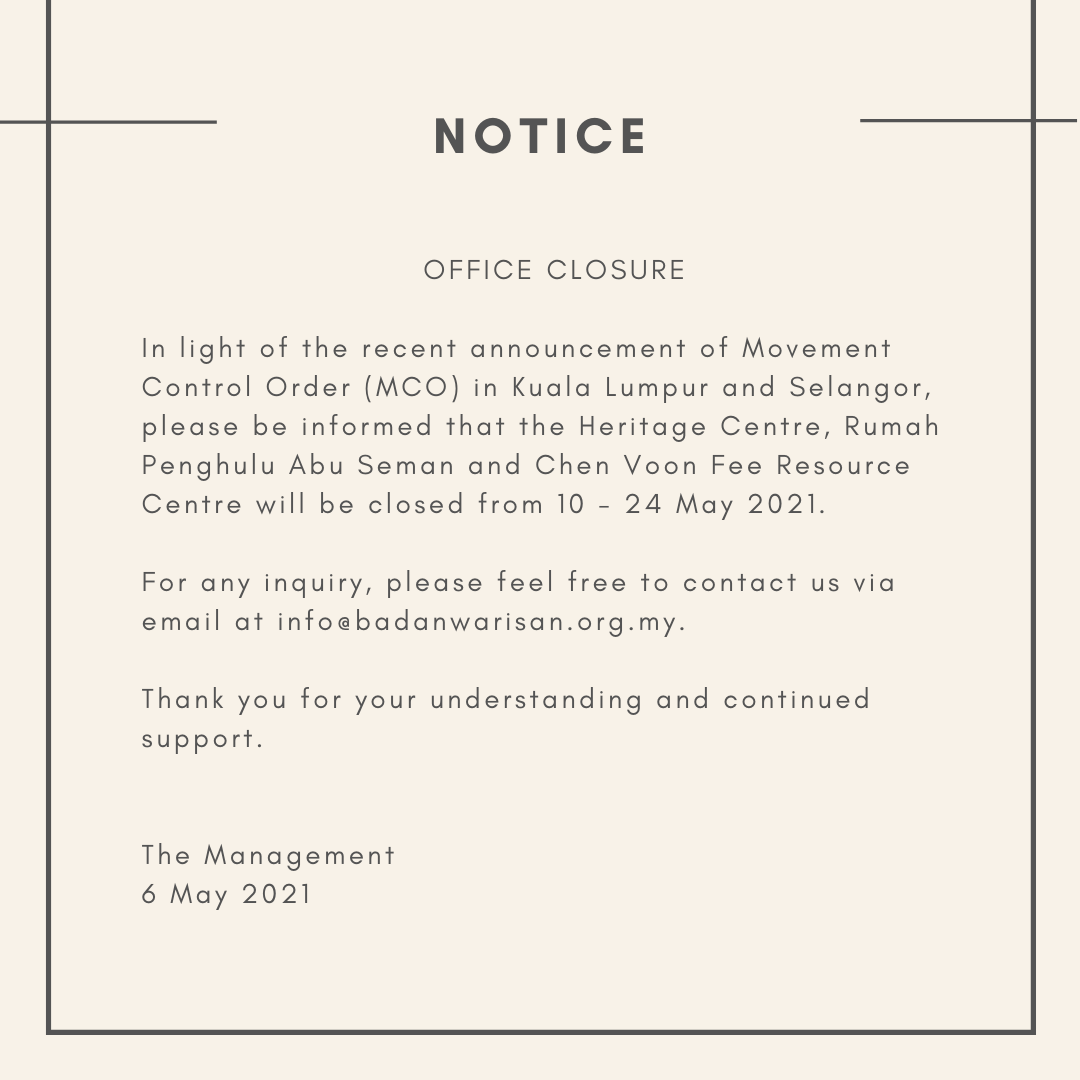 NOTICE

OFFICE CLOSURE

In light of the recent announcement of Movement Control Order (MCO) in Kuala Lumpur and Selangor, please be informed that the Heritage Centre, Rumah Penghulu Abu Seman and Chen Voon Fee Resource Centre will be closed from 10 - 24 May 2021.

For any inquiry, please feel free to contact us via email at info@badanwarisan.org.my.

Thank you for your understanding and continued support.

The Management
6 May 2021